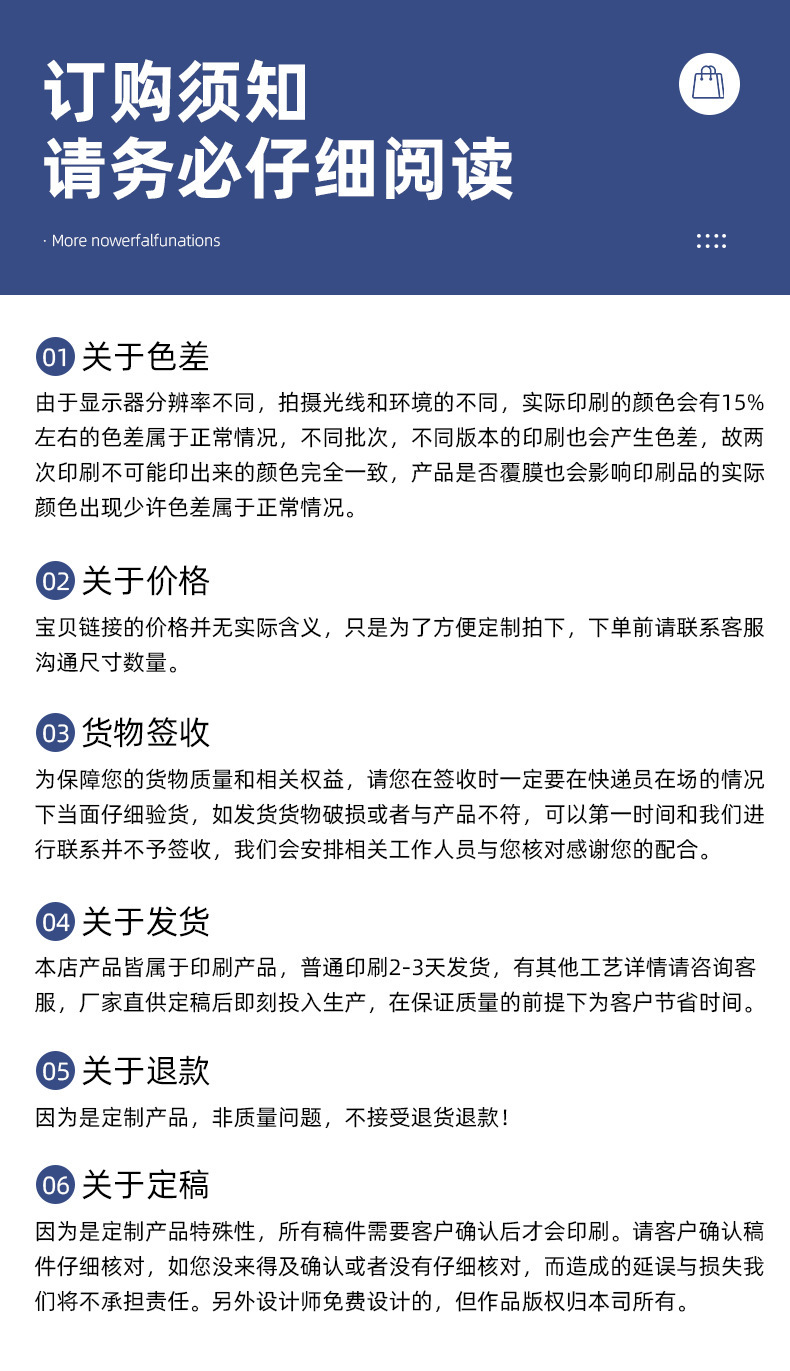 订购须知
请务必仔细阅读

· More nowerfalfunations

01 关于色差
由于显示器分辨率不同，拍摄光线和环境的不同，实际印刷的颜色会有15%左右的色差属于正常情况，不同批次，不同版本的印刷也会产生色差，故两次印刷不可能印出来的颜色完全一致，产品是否覆膜也会影响印刷品的实际颜色出现少许色差属于正常情况。

02 关于价格
宝贝链接的价格并无实际含义，只是为了方便定制拍下，下单前请联系客服沟通尺寸数量。

03 货物签收
为保障您的货物质量和相关权益，请您在签收时一定要在快递员在场的情况下当面仔细验货，如发货货物破损或者与产品不符，可以第一时间和我们进行联系并不予签收，我们会安排相关工作人员与您核对感谢您的配合。

04 关于发货
本店产品皆属于印刷产品，普通印刷2-3天发货，有其他工艺详情请咨询客服，厂家直供定稿后即刻投入生产，在保证质量的前提下为客户节省时间。

05 关于退款
因为是定制产品，非质量问题，不接受退货退款！

06 关于定稿
因为是定制产品特殊性，所有稿件需要客户确认后才会印刷。请客户确认稿件仔细核对，如您没来得及确认或者没有仔细核对，而造成的延误与损失我们将不承担责任。另外设计师免费设计的，但作品版权归本司所有。